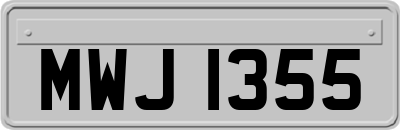 MWJ 1355